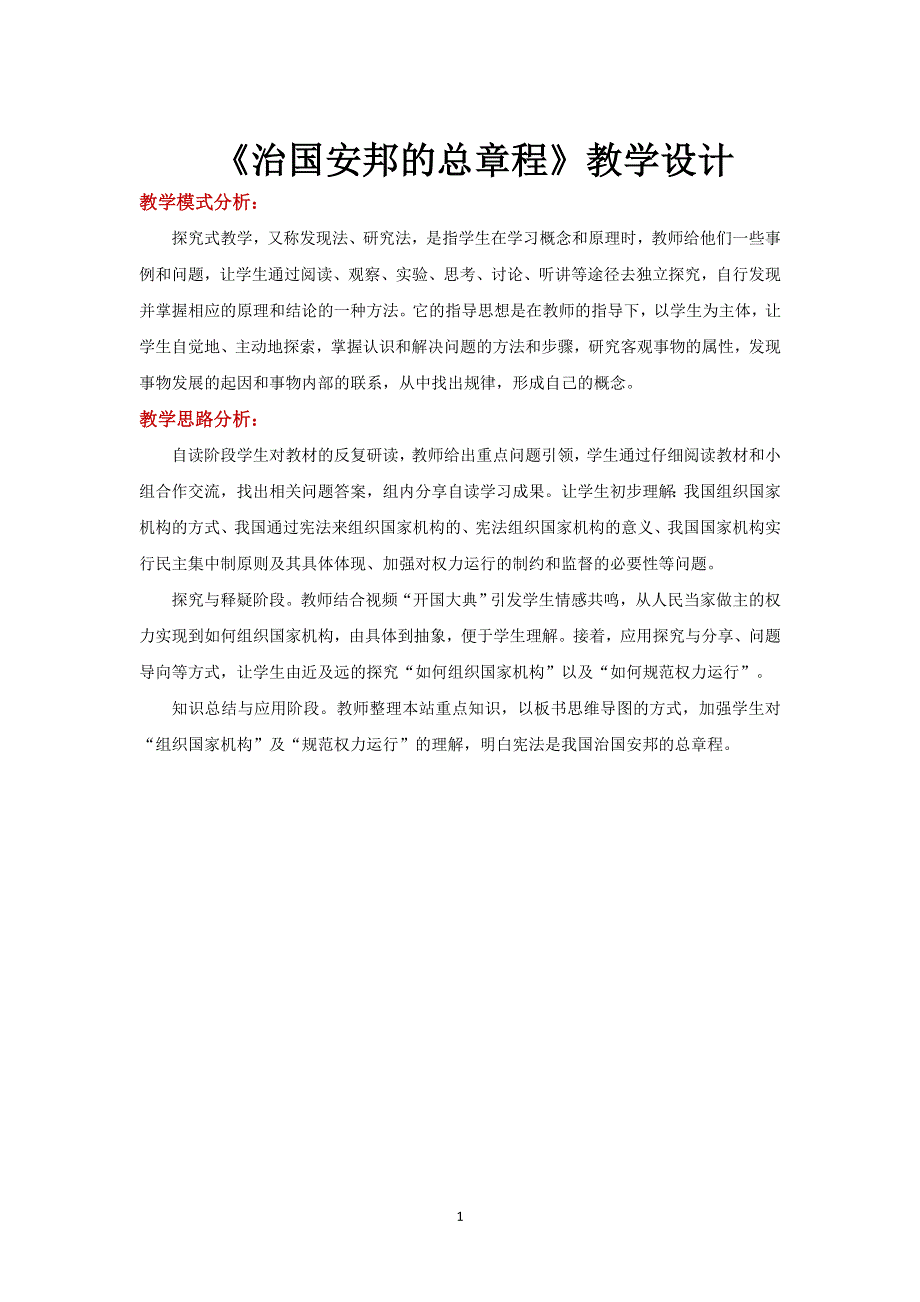 《治国安邦的总章程》教学设计

教学模式分析：

探究式教学，又称发现法、研究法，是指学生在学习概念和原理时，教师给他们一些事例和问题，让学生通过阅读、观察、实验、思考、讨论、听讲等途径去独立探究，自行发现并掌握相应的原理和结论的一种方法。它的指导思想是在教师的指导下，以学生为主体，让学生自觉地、主动地探索，掌握认识和解决问题的方法和步骤，研究客观事物的属性，发现事物发展的起因和事物内部的联系，从中找出规律，形成自己的概念。

教学思路分析：

自读阶段学生对教材的反复研读，教师给出重点问题引领，学生通过仔细阅读教材和小组合作交流，找出相关问题答案，组内分享自读学习成果。让学生初步理解：我国组织国家机构的方式、我国通过宪法来组织国家机构的、宪法组织国家机构的意义、我国国家机构实行民主集中制原则及其具体体现、加强对权力运行的制约和监督的必要性等问题。

探究与释疑阶段。教师结合视频“开国大典”引发学生情感共鸣，从人民当家做主的权力实现到如何组织国家机构，由具体到抽象，便于学生理解。接着，应用探究与分享、问题导向等方式，让学生由近及远的探究“如何组织国家机构”以及“如何规范权力运行”。

知识总结与应用阶段。教师整理本站重点知识，以板书思维导图的方式，加强学生对“组织国家机构”及“规范权力运行”的理解，明白宪法是我国治国安邦的总章程。

1